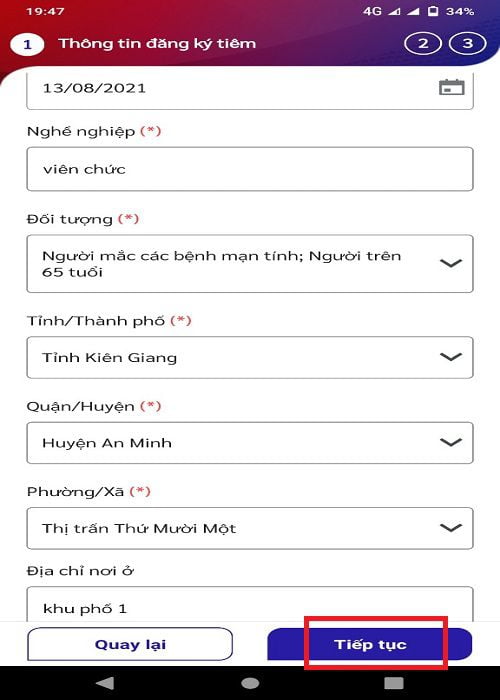 19:47

4G 34%

1 Thông tin đăng ký tiêm 2 3

13/08/2021

Nghề nghiệp (*)

viên chức

Đối tượng (*)

Người mắc các bệnh mạn tính; Người trên 65 tuổi

Tỉnh/Thành phố (*)

Tỉnh Kiên Giang

Quận/Huyện (*)

Huyện An Minh

Phường/Xã (*)

Thị trấn Thứ Mười Một

Địa chỉ nơi ở

khu phố 1

Quay lại

Tiếp tục